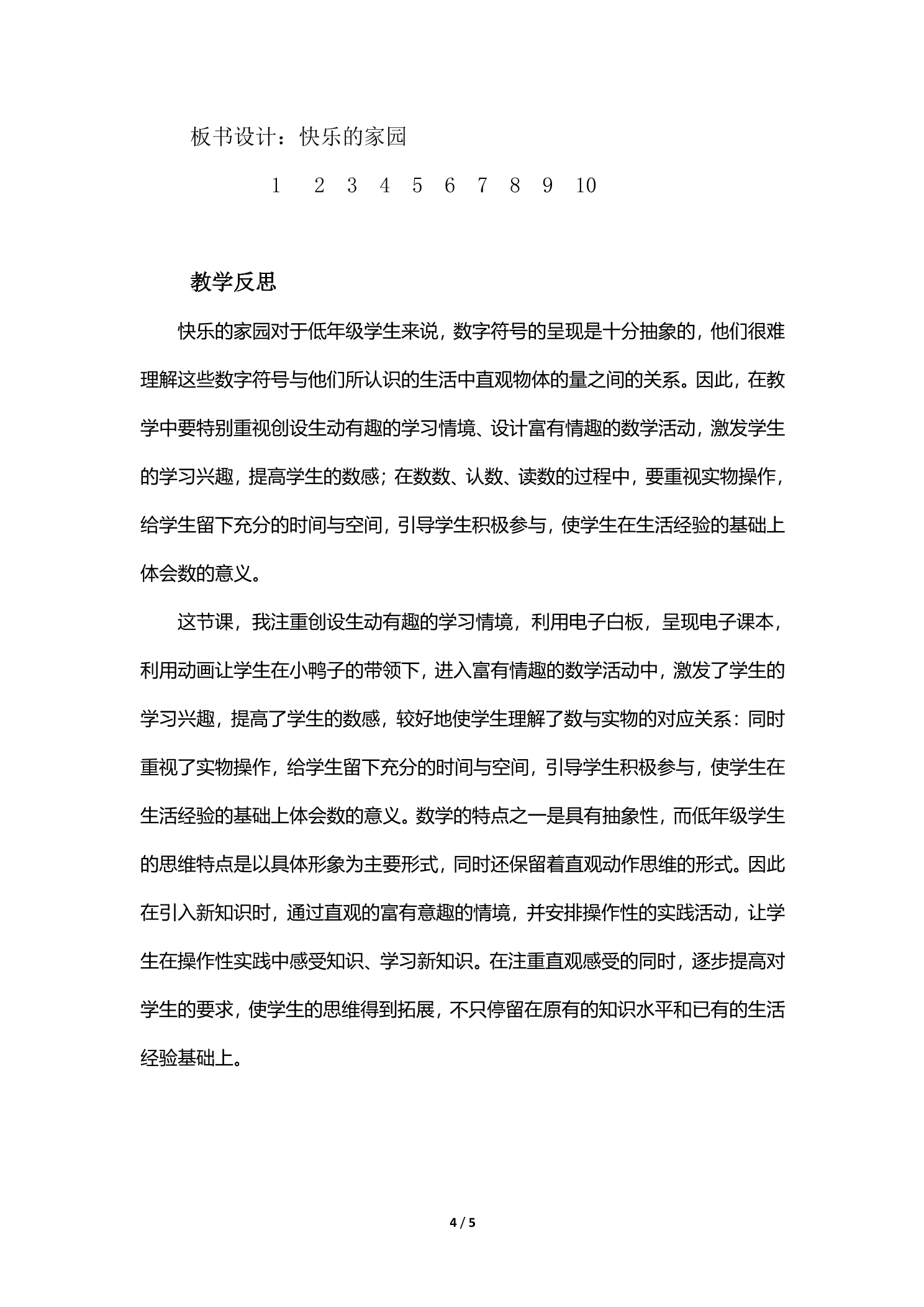 板书设计：快乐的家园

1 2 3 4 5 6 7 8 9 10

教学反思

快乐的家园对于低年级学生来说，数字符号的呈现是十分抽象的，他们很难理解这些数字符号与他们所认识的生活中直观物体的量之间的关系。因此，在教学中要特别重视创设生动有趣的学习情境、设计富有情趣的数学活动，激发学生的学习兴趣，提高学生的数感；在数数、认数、读数的过程中，要重视实物操作，给学生留下充分的时间与空间，引导学生积极参与，使学生在生活经验的基础上体会数的意义。

这节课，我注重创设生动有趣的学习情境，利用电子白板，呈现电子课本，利用动画让学生在小鸭子的带领下，进入富有情趣的数学活动中，激发了学生的学习兴趣，提高了学生的数感，较好地使学生理解了数与实物的对应关系：同时重视了实物操作，给学生留下充分的时间与空间，引导学生积极参与，使学生在生活经验的基础上体会数的意义。数学的特点之一是具有抽象性，而低年级学生的思维特点是以具体形象为主要形式，同时还保留着直观动作思维的形式。因此在引入新知识时，通过直观的富有意趣的情境，并安排操作性的实践活动，让学生在操作性实践中感受知识、学习新知识。在注重直观感受的同时，逐步提高对学生的要求，使学生的思维得到拓展，不只停留在原有的知识水平和已有的生活经验基础上。

4 / 5